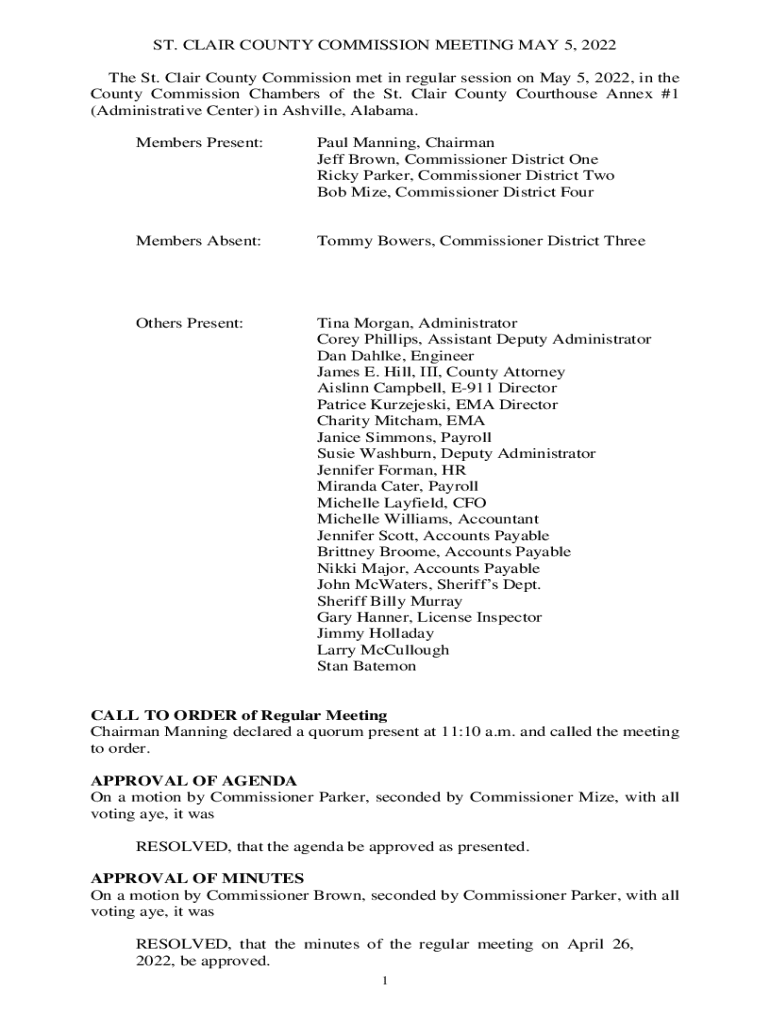 ST. CLAIR COUNTY COMMISSION MEETING MAY 5, 2022

The St. Clair County Commission met in regular session on May 5, 2022, in the County Commission Chambers of the St. Clair County Courthouse Annex #1 (Administrative Center) in Ashville, Alabama.

Members Present: Paul Manning, Chairman
Jeff Brown, Commissioner District One
Ricky Parker, Commissioner District Two
Bob Mize, Commissioner District Four

Members Absent: Tommy Bowers, Commissioner District Three

Others Present: Tina Morgan, Administrator
Corey Phillips, Assistant Deputy Administrator
Dan Dahlke, Engineer
James E. Hill, III, County Attorney
Aislinn Campbell, E-911 Director
Patrice Kurzejeski, EMA Director
Charity Mitcham, EMA
Janice Simmons, Payroll
Susie Washburn, Deputy Administrator
Jennifer Forman, HR
Miranda Cater, Payroll
Michelle Layfield, CFO
Michelle Williams, Accountant
Jennifer Scott, Accounts Payable
Brittney Broome, Accounts Payable
Nikki Major, Accounts Payable
John McWaters, Sheriff's Dept.
Sheriff Billy Murray
Gary Hanner, License Inspector
Jimmy Holladay
Larry McCullough
Stan Batemon

CALL TO ORDER of Regular Meeting
Chairman Manning declared a quorum present at 11:10 a.m. and called the meeting to order.

APPROVAL OF AGENDA
On a motion by Commissioner Parker, seconded by Commissioner Mize, with all voting aye, it was

RESOLVED, that the agenda be approved as presented.

APPROVAL OF MINUTES
On a motion by Commissioner Brown, seconded by Commissioner Parker, with all voting aye, it was

RESOLVED, that the minutes of the regular meeting on April 26, 2022, be approved.

1